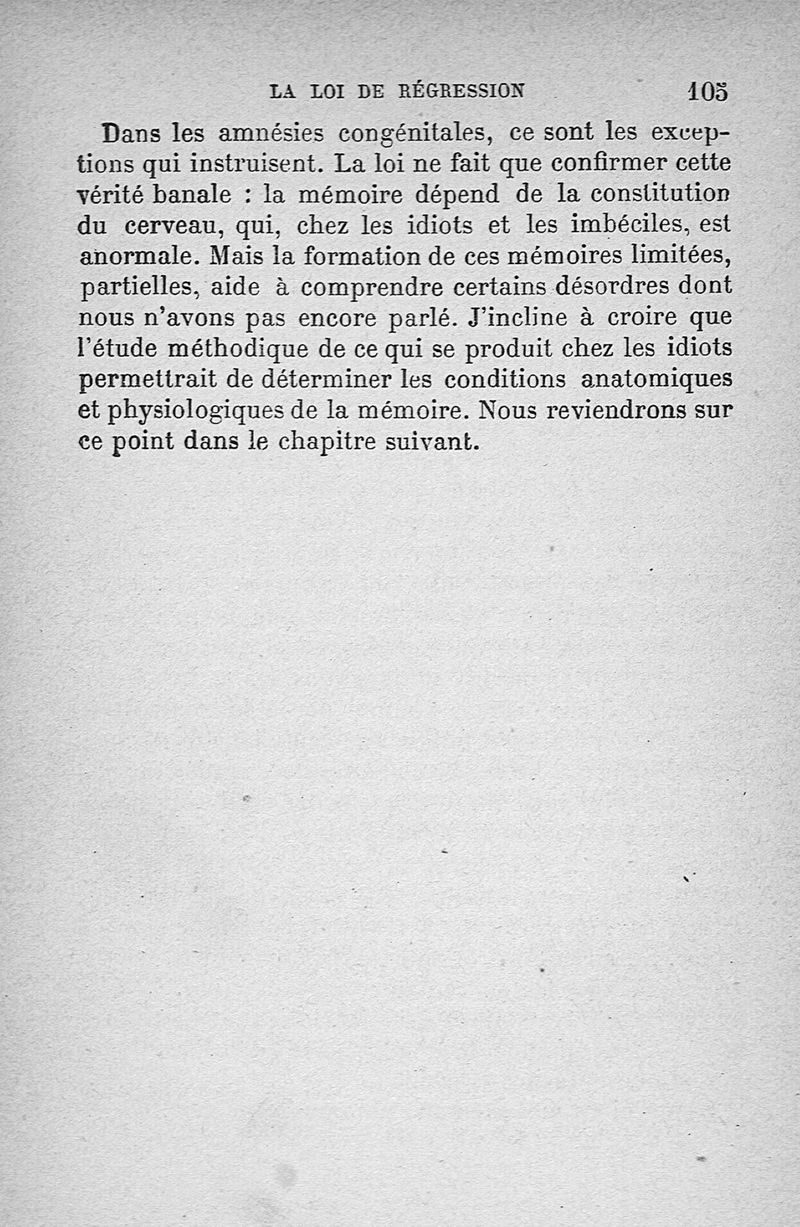 LA LOI DE RÉGRESSION 105

Dans les amnésies congénitales, ce sont les exceptions qui instruisent. La loi ne fait que confirmer cette vérité banale : la mémoire dépend de la constitution du cerveau, qui, chez les idiots et les imbéciles, est anormale. Mais la formation de ces mémoires limitées, partielles, aide à comprendre certains désordres dont nous n'avons pas encore parlé. J'incline à croire que l'étude méthodique de ce qui se produit chez les idiots permettrait de déterminer les conditions anatomiques et physiologiques de la mémoire. Nous reviendrons sur ce point dans le chapitre suivant.